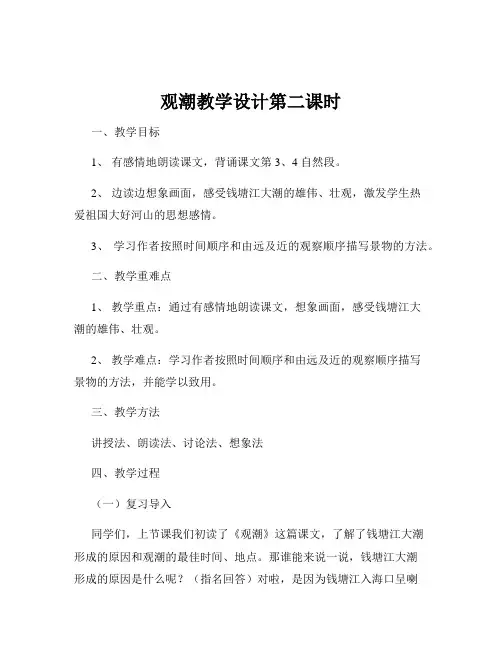 观潮教学设计第二课时

一、教学目标

1、 有感情地朗读课文，背诵课文第 3、4 自然段。

2、 边读边想象画面，感受钱塘江大潮的雄伟、壮观，激发学生热爱祖国大好河山的思想感情。

3、 学习作者按照时间顺序和由远及近的观察顺序描写景物的方法。

二、教学重难点

1、 教学重点：通过有感情地朗读课文，想象画面，感受钱塘江大潮的雄伟、壮观。

2、 教学难点：学习作者按照时间顺序和由远及近的观察顺序描写景物的方法，并能学以致用。

三、教学方法

讲授法、朗读法、讨论法、想象法

四、教学过程

（一）复习导入

同学们，上节课我们初读了《观潮》这篇课文，了解了钱塘江大潮形成的原因和观潮的最佳时间、地点。那谁能来说一说，钱塘江大潮形成的原因是什么呢？（指名回答）对啦，是因为钱塘江入海口呈喇